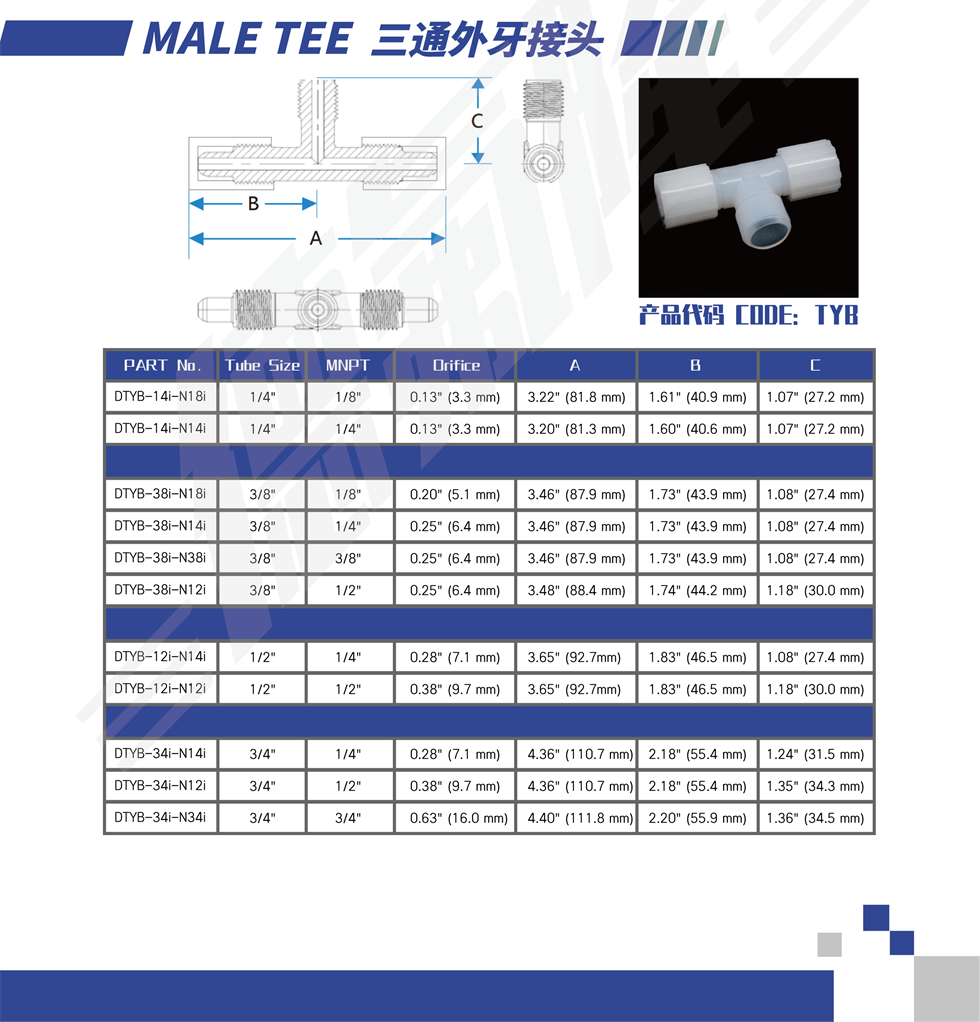 MALE TEE 三通外牙接头

C

B

A

产品代码 CODE: TYB

| PART No. | Tube Size | MNPT | Orifice | A | B | C |
|---|---|---|---|---|---|---|
| DTYB-14i-N18i | 1/4" | 1/8" | 0.13" (3.3 mm) | 3.22" (81.8 mm) | 1.61" (40.9 mm) | 1.07" (27.2 mm) |
| DTYB-14i-N14i | 1/4" | 1/4" | 0.13" (3.3 mm) | 3.20" (81.3 mm) | 1.60" (40.6 mm) | 1.07" (27.2 mm) |
| | | | | | | |
| DTYB-38i-N18i | 3/8" | 1/8" | 0.20" (5.1 mm) | 3.46" (87.9 mm) | 1.73" (43.9 mm) | 1.08" (27.4 mm) |
| DTYB-38i-N14i | 3/8" | 1/4" | 0.25" (6.4 mm) | 3.46" (87.9 mm) | 1.73" (43.9 mm) | 1.08" (27.4 mm) |
| DTYB-38i-N38i | 3/8" | 3/8" | 0.25" (6.4 mm) | 3.46" (87.9 mm) | 1.73" (43.9 mm) | 1.08" (27.4 mm) |
| DTYB-38i-N12i | 3/8" | 1/2" | 0.25" (6.4 mm) | 3.48" (88.4 mm) | 1.74" (44.2 mm) | 1.18" (30.0 mm) |
| | | | | | | |
| DTYB-12i-N14i | 1/2" | 1/4" | 0.28" (7.1 mm) | 3.65" (92.7mm) | 1.83" (46.5 mm) | 1.08" (27.4 mm) |
| DTYB-12i-N12i | 1/2" | 1/2" | 0.38" (9.7 mm) | 3.65" (92.7mm) | 1.83" (46.5 mm) | 1.18" (30.0 mm) |
| | | | | | | |
| DTYB-34i-N14i | 3/4" | 1/4" | 0.28" (7.1 mm) | 4.36" (110.7 mm) | 2.18" (55.4 mm) | 1.24" (31.5 mm) |
| DTYB-34i-N12i | 3/4" | 1/2" | 0.38" (9.7 mm) | 4.36" (110.7 mm) | 2.18" (55.4 mm) | 1.35" (34.3 mm) |
| DTYB-34i-N34i | 3/4" | 3/4" | 0.63" (16.0 mm) | 4.40" (111.8 mm) | 2.20" (55.9 mm) | 1.36" (34.5 mm) |